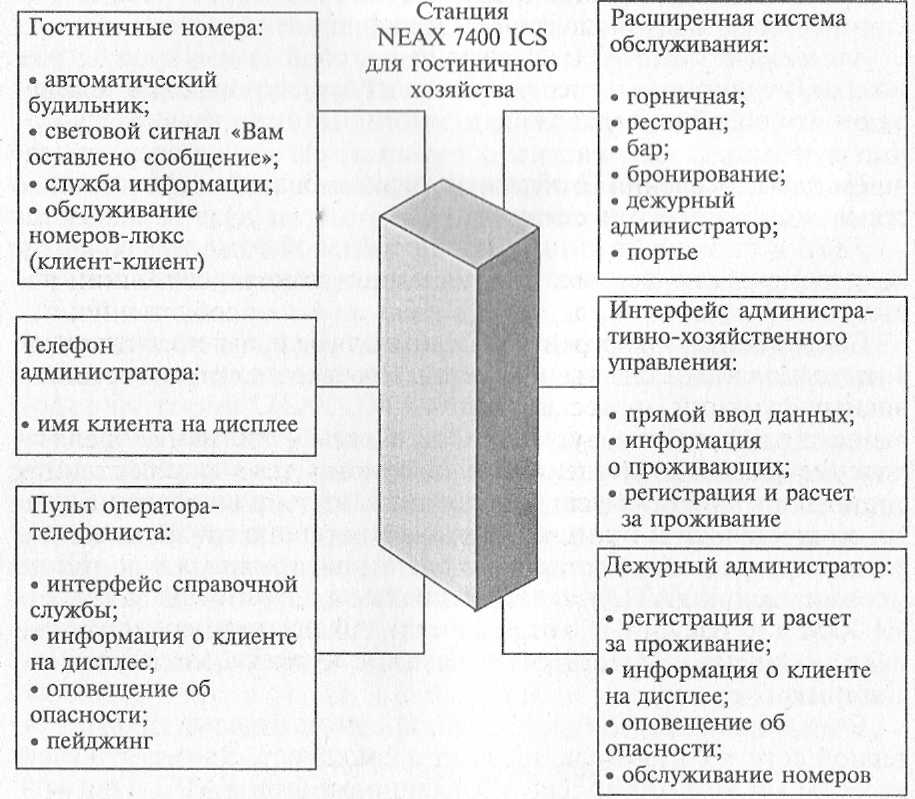 Станция
NEAX 7400 ICS
для гостиничного
хозяйства

Гостиничные номера:

• автоматический будильник;
• световой сигнал «Вам оставлено сообщение»;
• служба информации;
• обслуживание номеров-люкс (клиент-клиент)

Телефон администратора:

• имя клиента на дисплее

Пульт оператора-телефониста:

• интерфейс справочной службы;
• информация о клиенте на дисплее;
• оповещение об опасности;
• пейджинг

Расширенная система обслуживания:

• горничная;
• ресторан;
• бар;
• бронирование;
• дежурный администратор;
• портье

Интерфейс административно-хозяйственного управления:

• прямой ввод данных;
• информация о проживающих;
• регистрация и расчет за проживание

Дежурный администратор:

• регистрация и расчет за проживание;
• информация о клиенте на дисплее;
• оповещение об опасности;
• обслуживание номеров